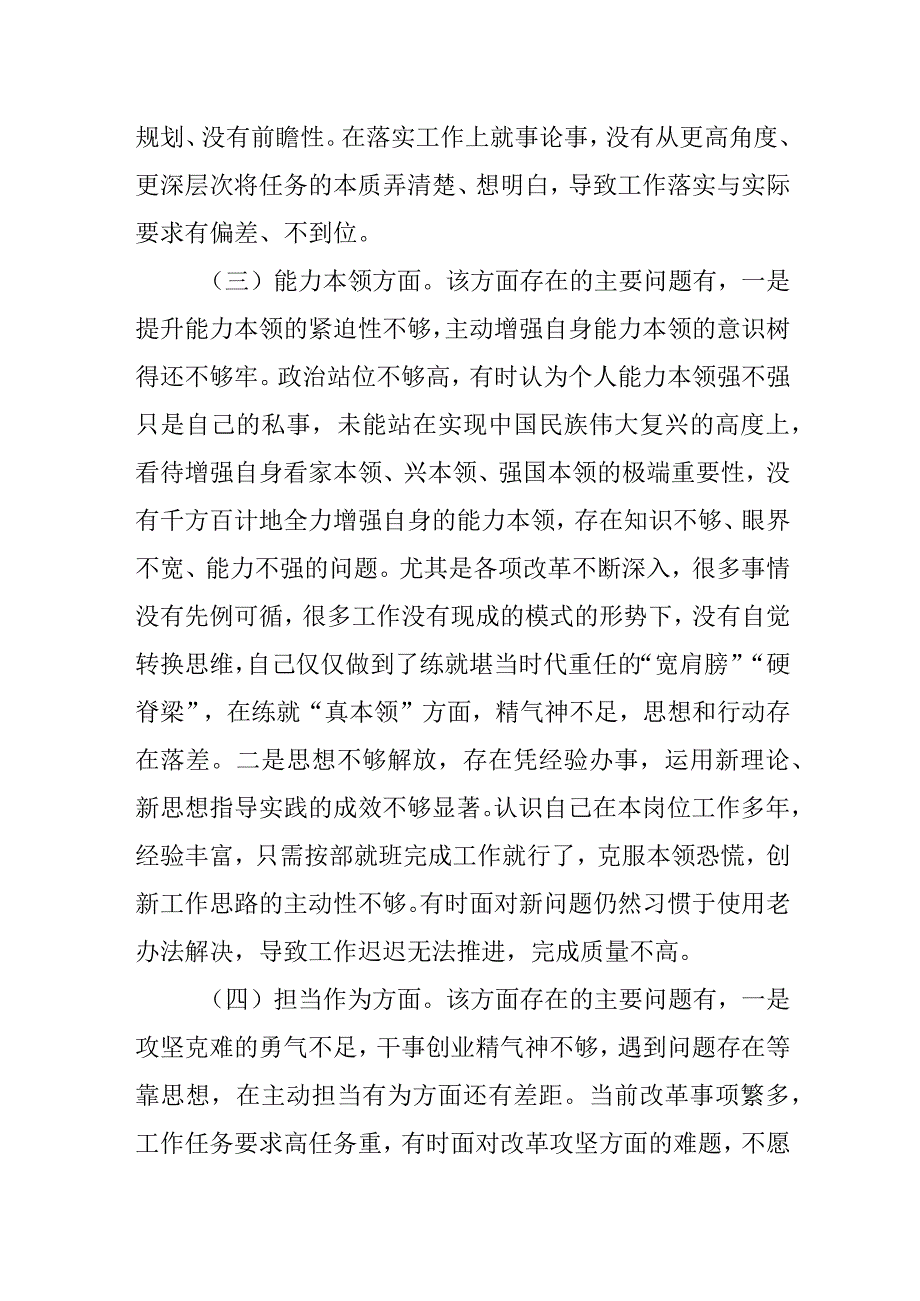 规划、没有前瞻性。在落实工作上就事论事，没有从更高角度、更深层次将任务的本质弄清楚、想明白，导致工作落实与实际要求有偏差、不到位。

（三）能力本领方面。该方面存在的主要问题有，一是提升能力本领的紧迫性不够，主动增强自身能力本领的意识树得还不够牢。政治站位不够高，有时认为个人能力本领强不强只是自己的私事，未能站在实现中国民族伟大复兴的高度上，看待增强自身看家本领、兴本领、强国本领的极端重要性，没有千方百计地全力增强自身的能力本领，存在知识不够、眼界不宽、能力不强的问题。尤其是各项改革不断深入，很多事情没有先例可循，很多工作没有现成的模式的形势下，没有自觉转换思维，自己仅仅做到了练就堪当时代重任的“宽肩膀”“硬脊梁”，在练就“真本领”方面，精气神不足，思想和行动存在落差。二是思想不够解放，存在凭经验办事，运用新理论、新思想指导实践的成效不够显著。认识自己在本岗位工作多年，经验丰富，只需按部就班完成工作就行了，克服本领恐慌，创新工作思路的主动性不够。有时面对新问题仍然习惯于使用老办法解决，导致工作迟迟无法推进，完成质量不高。

（四）担当作为方面。该方面存在的主要问题有，一是攻坚克难的勇气不足，干事创业精气神不够，遇到问题存在等靠思想，在主动担当有为方面还有差距。当前改革事项繁多，工作任务要求高任务重，有时面对改革攻坚方面的难题，不愿